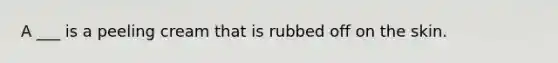 A ___ is a peeling cream that is rubbed off on the skin.